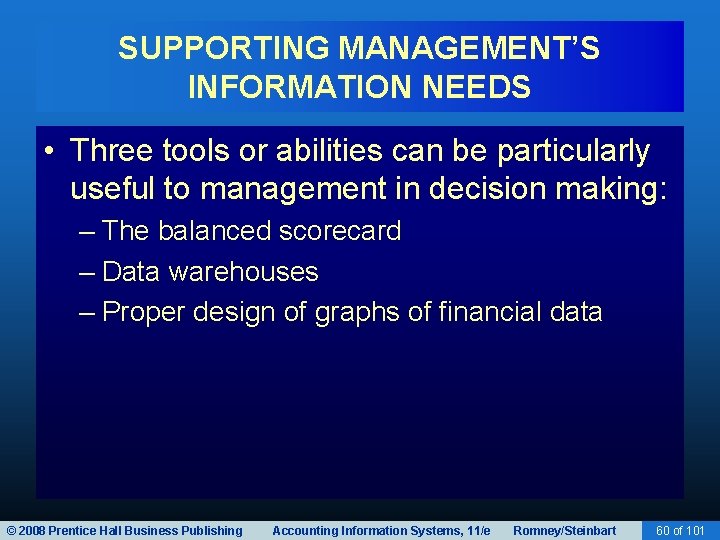 SUPPORTING MANAGEMENT'S INFORMATION NEEDS

• Three tools or abilities can be particularly useful to management in decision making:

– The balanced scorecard

– Data warehouses

– Proper design of graphs of financial data

© 2008 Prentice Hall Business Publishing Accounting Information Systems, 11/e Romney/Steinbart 60 of 101